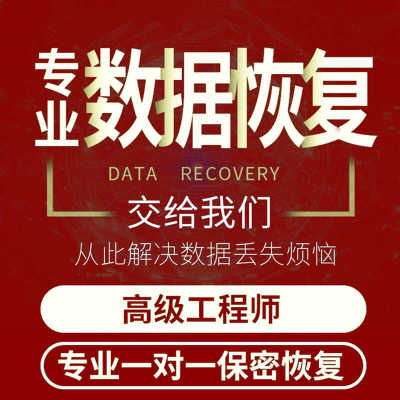 专业数据恢复

DATA RECOVERY

交给我们

从此解决数据丢失烦恼

高级工程师

专业一对一保密恢复